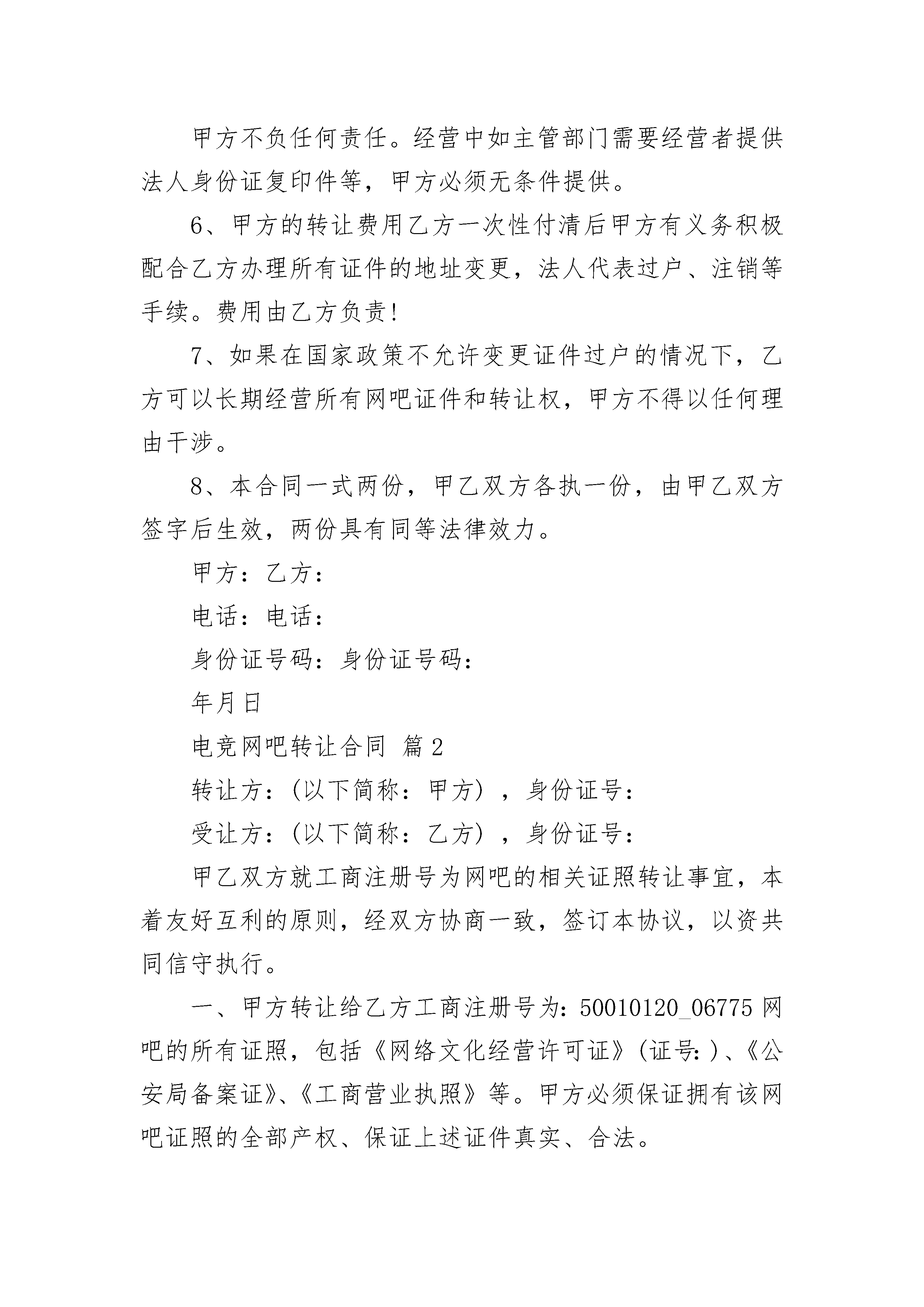 甲方不负任何责任。经营中如主管部门需要经营者提供法人身份证复印件等，甲方必须无条件提供。

6、甲方的转让费用乙方一次性付清后甲方有义务积极配合乙方办理所有证件的地址变更，法人代表过户、注销等手续。费用由乙方负责!

7、如果在国家政策不允许变更证件过户的情况下，乙方可以长期经营所有网吧证件和转让权，甲方不得以任何理由干涉。

8、本合同一式两份，甲乙双方各执一份，由甲乙双方签字后生效，两份具有同等法律效力。

甲方：乙方：

电话：电话：

身份证号码：身份证号码：

年月日

电竞网吧转让合同 篇2

转让方：(以下简称：甲方)，身份证号：

受让方：(以下简称：乙方)，身份证号：

甲乙双方就工商注册号为网吧的相关证照转让事宜，本着友好互利的原则，经双方协商一致，签订本协议，以资共同信守执行。

一、甲方转让给乙方工商注册号为：50010120_06775网吧的所有证照，包括《网络文化经营许可证》(证号：)、《公安局备案证》、《工商营业执照》等。甲方必须保证拥有该网吧证照的全部产权、保证上述证件真实、合法。